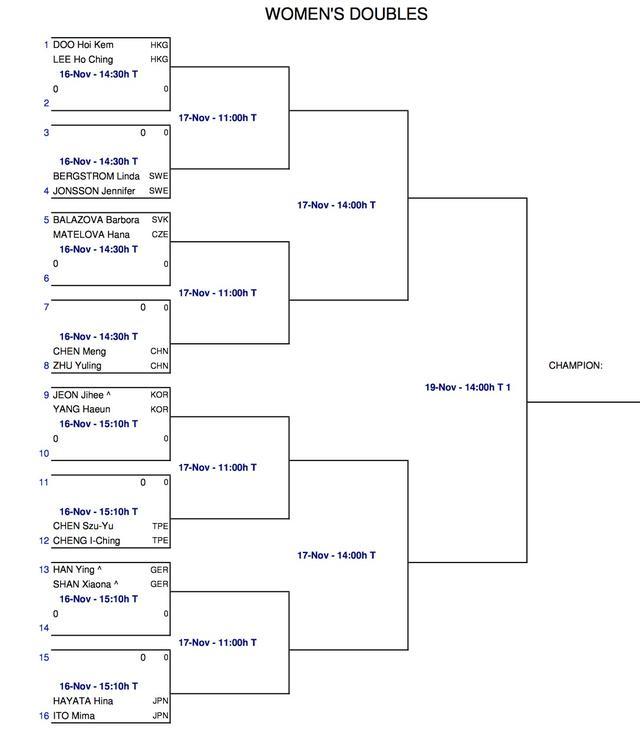 WOMEN'S DOUBLES

1 DOO Hoi Kem HKG
LEE Ho Ching HKG
16-Nov - 14:30h T
0 0
2

3 0 0
16-Nov - 14:30h T
BERGSTROM Linda SWE
4 JONSSON Jennifer SWE

5 BALAZOVA Barbora SVK
MATELOVA Hana CZE
16-Nov - 14:30h T
0 0
6

7 0 0
16-Nov - 14:30h T
CHEN Meng CHN
8 ZHU Yuling CHN

9 JEON Jihee ^ KOR
YANG Haeun KOR
16-Nov - 15:10h T
0 0
10

11 0 0
16-Nov - 15:10h T
CHEN Szu-Yu TPE
12 CHENG I-Ching TPE

13 HAN Ying ^ GER
SHAN Xiaona ^ GER
16-Nov - 15:10h T
0 0
14

15 0 0
16-Nov - 15:10h T
HAYATA Hina JPN
16 ITO Mima JPN

17-Nov - 11:00h T
17-Nov - 11:00h T
17-Nov - 11:00h T
17-Nov - 11:00h T

17-Nov - 14:00h T
17-Nov - 14:00h T

19-Nov - 14:00h T 1

CHAMPION: